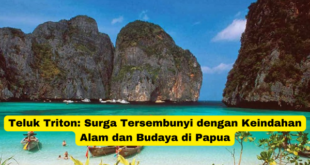 Teluk Triton: Surga Tersembunyi dengan Keindahan Alam dan Budaya di Papua